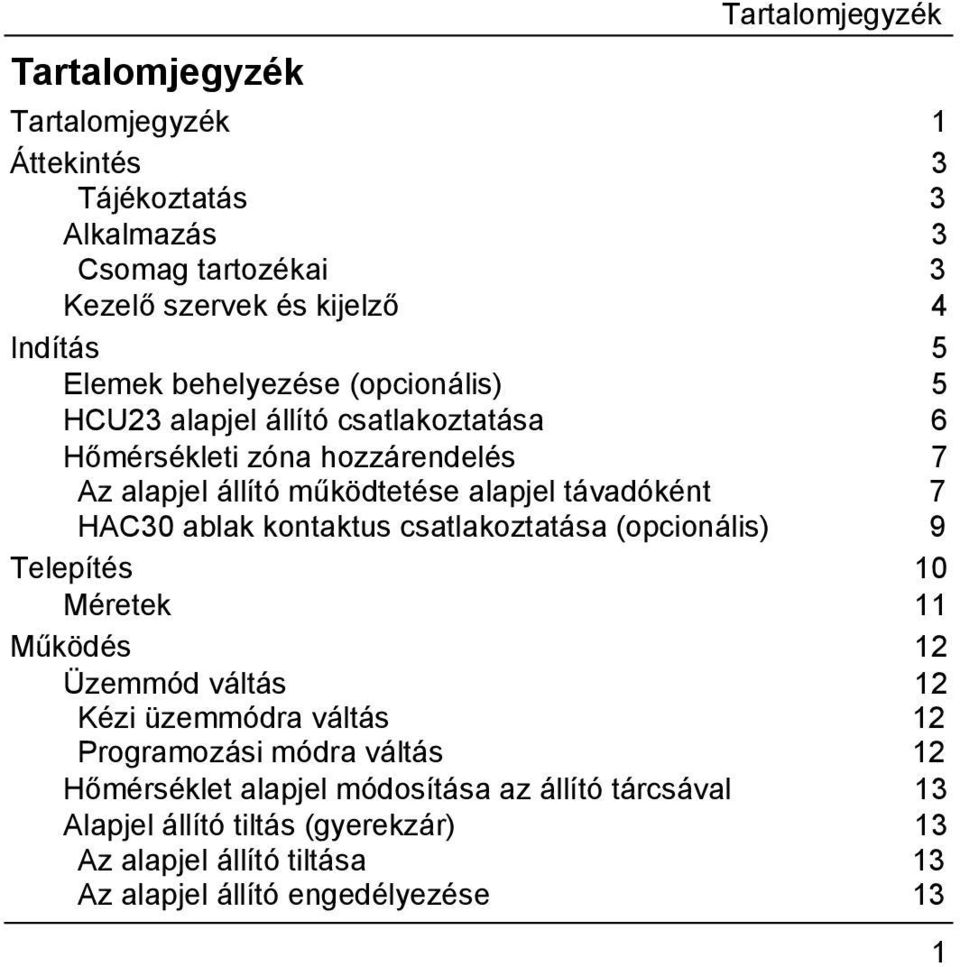 Tartalomjegyzék

Tartalomjegyzék

Tartalomjegyzék 1
Áttekintés 3
Tájékoztatás 3
Alkalmazás 3
Csomag tartozékai 3
Kezelő szervek és kijelző 4
Indítás 5
Elemek behelyezése (opcionális) 5
HCU23 alapjel állító csatlakoztatása 6
Hőmérsékleti zóna hozzárendelés 7
Az alapjel állító működtetése alapjel távadóként 7
HAC30 ablak kontaktus csatlakoztatása (opcionális) 9
Telepítés 10
Méretek 11
Működés 12
Üzemmód váltás 12
Kézi üzemmódra váltás 12
Programozási módra váltás 12
Hőmérséklet alapjel módosítása az állító tárcsával 13
Alapjel állító tiltás (gyerekzár) 13
Az alapjel állító tiltása 13
Az alapjel állító engedélyezése 13

1